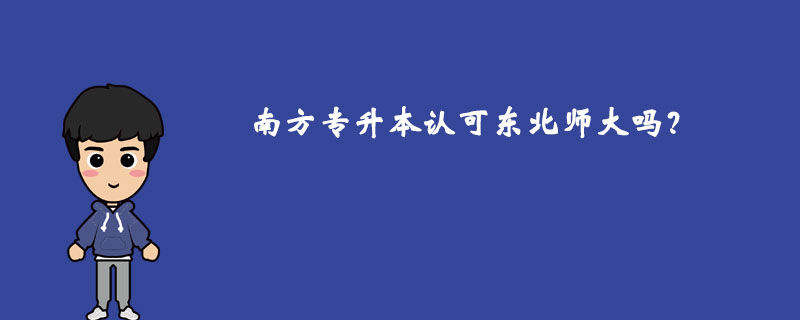 南方专升本认可东北师大吗？